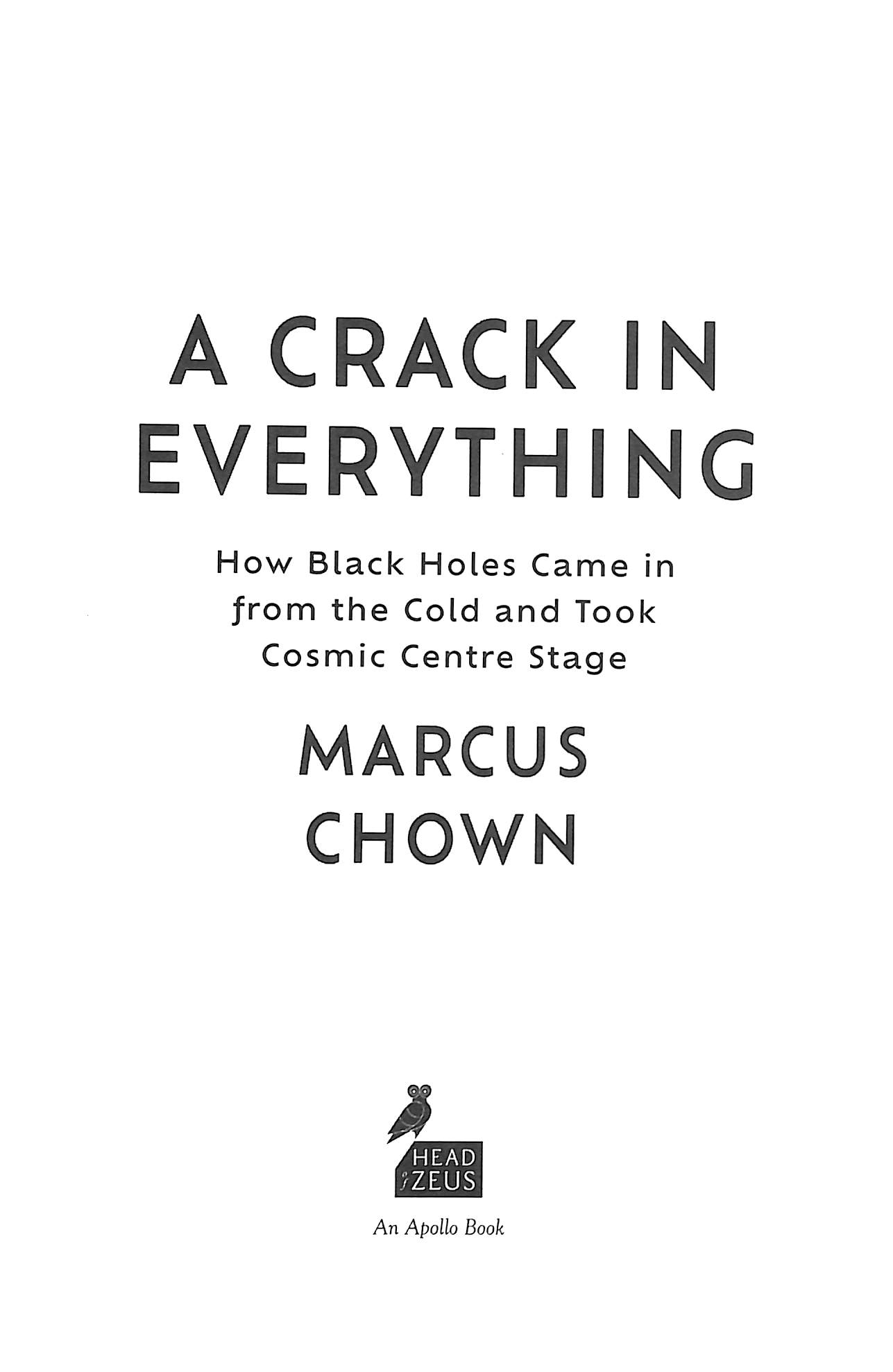 A CRACK IN EVERYTHING

How Black Holes Came in from the Cold and Took Cosmic Centre Stage

MARCUS CHOWN

HEAD of ZEUS

An Apollo Book